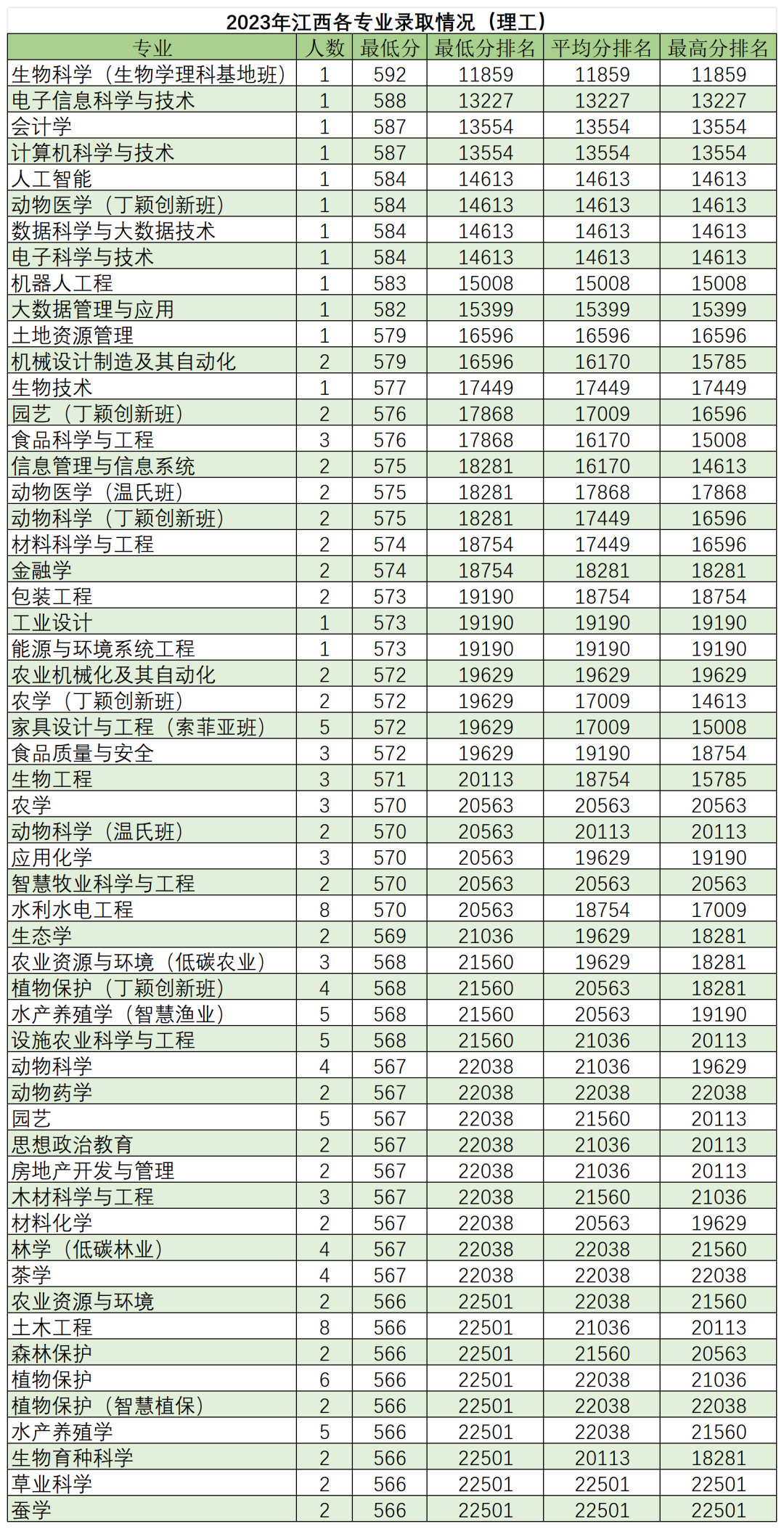 2023年江西各专业录取情况（理工）

| 专业 | 人数 | 最低分 | 最低分排名 | 平均分排名 | 最高分排名 |
|---|---|---|---|---|---|
| 生物科学（生物学理科基地班） | 1 | 592 | 11859 | 11859 | 11859 |
| 电子信息科学与技术 | 1 | 588 | 13227 | 13227 | 13227 |
| 会计学 | 1 | 587 | 13554 | 13554 | 13554 |
| 计算机科学与技术 | 1 | 587 | 13554 | 13554 | 13554 |
| 人工智能 | 1 | 584 | 14613 | 14613 | 14613 |
| 动物医学（丁颖创新班） | 1 | 584 | 14613 | 14613 | 14613 |
| 数据科学与大数据技术 | 1 | 584 | 14613 | 14613 | 14613 |
| 电子科学与技术 | 1 | 584 | 14613 | 14613 | 14613 |
| 机器人工程 | 1 | 583 | 15008 | 15008 | 15008 |
| 大数据管理与应用 | 1 | 582 | 15399 | 15399 | 15399 |
| 土地资源管理 | 1 | 579 | 16596 | 16596 | 16596 |
| 机械设计制造及其自动化 | 2 | 579 | 16596 | 16170 | 15785 |
| 生物技术 | 1 | 577 | 17449 | 17449 | 17449 |
| 园艺（丁颖创新班） | 2 | 576 | 17868 | 17009 | 16596 |
| 食品科学与工程 | 3 | 576 | 17868 | 16170 | 15008 |
| 信息管理与信息系统 | 2 | 575 | 18281 | 16170 | 14613 |
| 动物医学（温氏班） | 2 | 575 | 18281 | 17868 | 17868 |
| 动物科学（丁颖创新班） | 2 | 575 | 18281 | 17449 | 16596 |
| 材料科学与工程 | 2 | 574 | 18754 | 17449 | 16596 |
| 金融学 | 2 | 574 | 18754 | 18281 | 18281 |
| 包装工程 | 2 | 573 | 19190 | 18754 | 18754 |
| 工业设计 | 1 | 573 | 19190 | 19190 | 19190 |
| 能源与环境系统工程 | 1 | 573 | 19190 | 19190 | 19190 |
| 农业机械化及其自动化 | 2 | 572 | 19629 | 19629 | 19629 |
| 农学（丁颖创新班） | 2 | 572 | 19629 | 17009 | 14613 |
| 家具设计与工程（索菲亚班） | 5 | 572 | 19629 | 17009 | 15008 |
| 食品质量与安全 | 3 | 572 | 19629 | 19190 | 18754 |
| 生物工程 | 3 | 571 | 20113 | 18754 | 15785 |
| 农学 | 3 | 570 | 20563 | 20563 | 20563 |
| 动物科学（温氏班） | 2 | 570 | 20563 | 20113 | 20113 |
| 应用化学 | 3 | 570 | 20563 | 19629 | 19190 |
| 智慧牧业科学与工程 | 2 | 570 | 20563 | 20563 | 20563 |
| 水利水电工程 | 8 | 570 | 20563 | 18754 | 17009 |
| 生态学 | 2 | 569 | 21036 | 19629 | 18281 |
| 农业资源与环境（低碳农业） | 3 | 568 | 21560 | 19629 | 18281 |
| 植物保护（丁颖创新班） | 4 | 568 | 21560 | 20563 | 18281 |
| 水产养殖学（智慧渔业） | 5 | 568 | 21560 | 20563 | 19190 |
| 设施农业科学与工程 | 5 | 568 | 21560 | 21036 | 20113 |
| 动物科学 | 4 | 567 | 22038 | 21036 | 19629 |
| 动物药学 | 2 | 567 | 22038 | 22038 | 22038 |
| 园艺 | 5 | 567 | 22038 | 21560 | 20113 |
| 思想政治教育 | 2 | 567 | 22038 | 21036 | 20113 |
| 房地产开发与管理 | 2 | 567 | 22038 | 21036 | 20113 |
| 木材科学与工程 | 3 | 567 | 22038 | 21560 | 21036 |
| 材料化学 | 2 | 567 | 22038 | 20563 | 19629 |
| 林学（低碳林业） | 4 | 567 | 22038 | 22038 | 21560 |
| 茶学 | 4 | 567 | 22038 | 22038 | 22038 |
| 农业资源与环境 | 2 | 566 | 22501 | 22038 | 21560 |
| 土木工程 | 8 | 566 | 22501 | 21036 | 20113 |
| 森林保护 | 2 | 566 | 22501 | 21560 | 20563 |
| 植物保护 | 6 | 566 | 22501 | 22038 | 21036 |
| 植物保护（智慧植保） | 2 | 566 | 22501 | 22038 | 22038 |
| 水产养殖学 | 5 | 566 | 22501 | 22038 | 21560 |
| 生物育种科学 | 2 | 566 | 22501 | 20113 | 18281 |
| 草业科学 | 2 | 566 | 22501 | 22501 | 22501 |
| 蚕学 | 2 | 566 | 22501 | 22501 | 22501 |